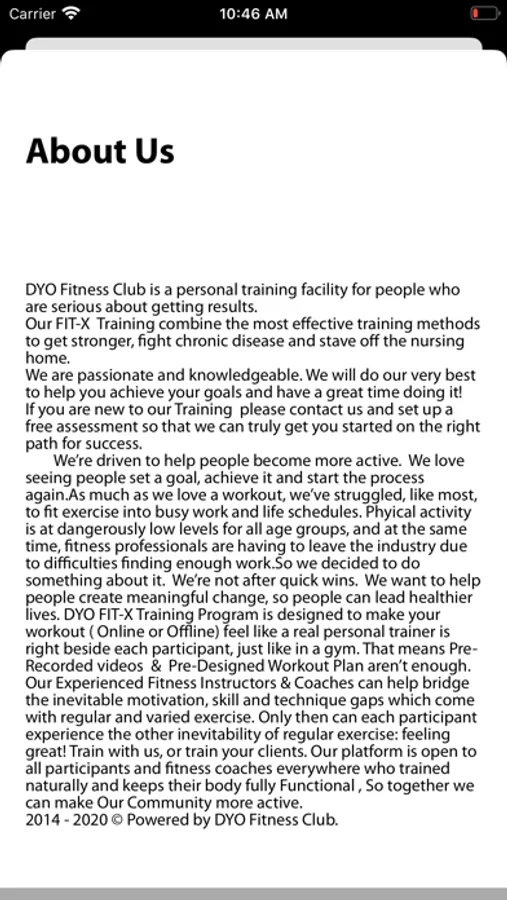 Carrier 10:46 AM

About Us

DYO Fitness Club is a personal training facility for people who are serious about getting results.
Our FIT-X Training combine the most effective training methods to get stronger, fight chronic disease and stave off the nursing home.
We are passionate and knowledgeable. We will do our very best to help you achieve your goals and have a great time doing it!
If you are new to our Training please contact us and set up a free assessment so that we can truly get you started on the right path for success.
We're driven to help people become more active. We love seeing people set a goal, achieve it and start the process again.As much as we love a workout, we've struggled, like most, to fit exercise into busy work and life schedules. Phyical activity is at dangerously low levels for all age groups, and at the same time, fitness professionals are having to leave the industry due to difficulties finding enough work.So we decided to do something about it. We're not after quick wins. We want to help people create meaningful change, so people can lead healthier lives. DYO FIT-X Training Program is designed to make your workout ( Online or Offline) feel like a real personal trainer is right beside each participant, just like in a gym. That means Pre-Recorded videos & Pre-Designed Workout Plan aren't enough. Our Experienced Fitness Instructors & Coaches can help bridge the inevitable motivation, skill and technique gaps which come with regular and varied exercise. Only then can each participant experience the other inevitability of regular exercise: feeling great! Train with us, or train your clients. Our platform is open to all participants and fitness coaches everywhere who trained naturally and keeps their body fully Functional , So together we can make Our Community more active.
2014 - 2020 © Powered by DYO Fitness Club.